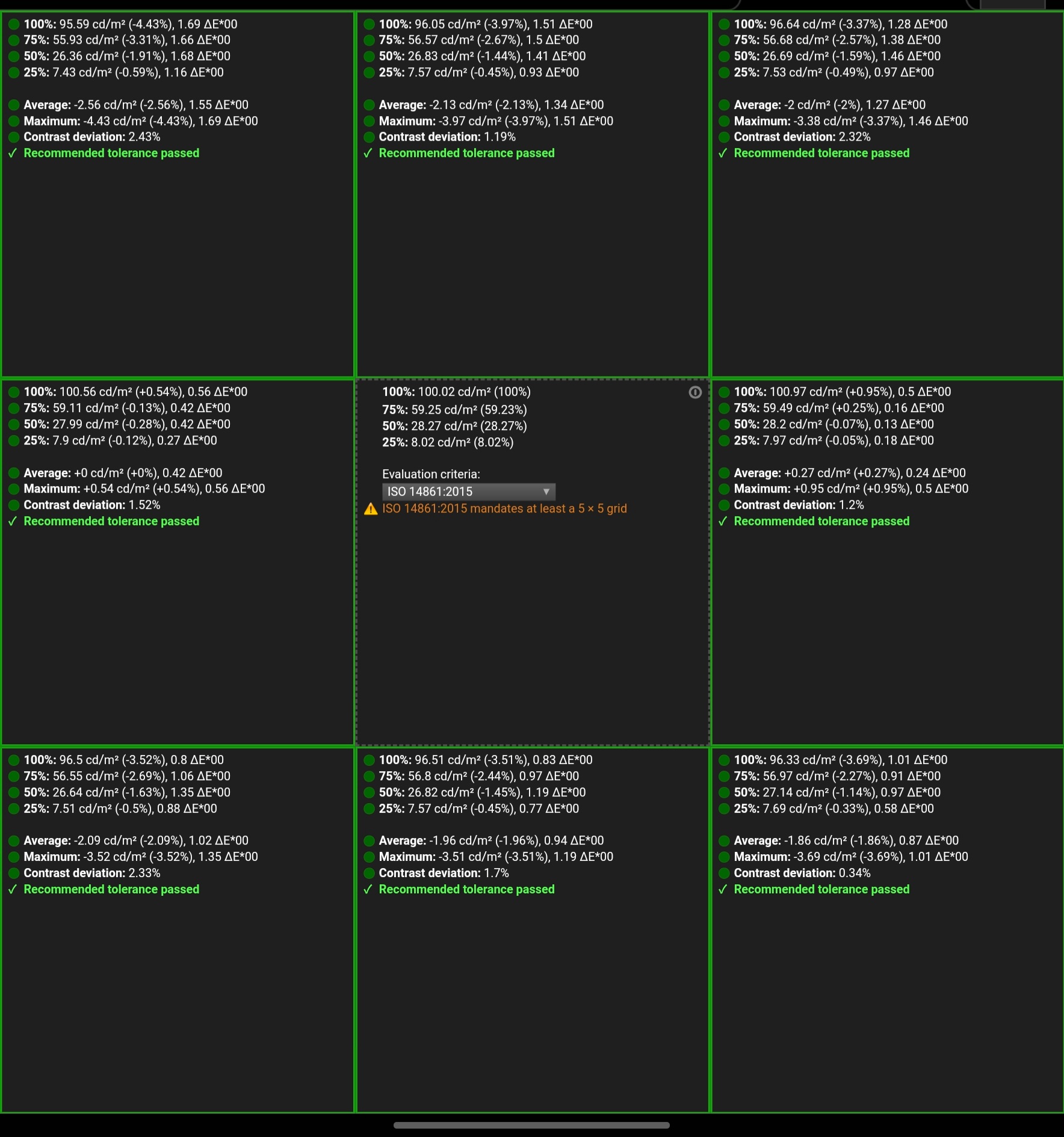 100%: 95.59 cd/m² (-4.43%), 1.69 ΔE*00
75%: 55.93 cd/m² (-3.31%), 1.66 ΔE*00
50%: 26.36 cd/m² (-1.91%), 1.68 ΔE*00
25%: 7.43 cd/m² (-0.59%), 1.16 ΔE*00

Average: -2.56 cd/m² (-2.56%), 1.55 ΔE*00
Maximum: -4.43 cd/m² (-4.43%), 1.69 ΔE*00
Contrast deviation: 2.43%
✓ Recommended tolerance passed

100%: 96.05 cd/m² (-3.97%), 1.51 ΔE*00
75%: 56.57 cd/m² (-2.67%), 1.5 ΔE*00
50%: 26.83 cd/m² (-1.44%), 1.41 ΔE*00
25%: 7.57 cd/m² (-0.45%), 0.93 ΔE*00

Average: -2.13 cd/m² (-2.13%), 1.34 ΔE*00
Maximum: -3.97 cd/m² (-3.97%), 1.51 ΔE*00
Contrast deviation: 1.19%
✓ Recommended tolerance passed

100%: 96.64 cd/m² (-3.37%), 1.28 ΔE*00
75%: 56.68 cd/m² (-2.57%), 1.38 ΔE*00
50%: 26.69 cd/m² (-1.59%), 1.46 ΔE*00
25%: 7.53 cd/m² (-0.49%), 0.97 ΔE*00

Average: -2 cd/m² (-2%), 1.27 ΔE*00
Maximum: -3.38 cd/m² (-3.37%), 1.46 ΔE*00
Contrast deviation: 2.32%
✓ Recommended tolerance passed

100%: 100.56 cd/m² (+0.54%), 0.56 ΔE*00
75%: 59.11 cd/m² (-0.13%), 0.42 ΔE*00
50%: 27.99 cd/m² (-0.28%), 0.42 ΔE*00
25%: 7.9 cd/m² (-0.12%), 0.27 ΔE*00

Average: +0 cd/m² (+0%), 0.42 ΔE*00
Maximum: +0.54 cd/m² (+0.54%), 0.56 ΔE*00
Contrast deviation: 1.52%
✓ Recommended tolerance passed

100%: 100.02 cd/m² (100%)
75%: 59.25 cd/m² (59.23%)
50%: 28.27 cd/m² (28.27%)
25%: 8.02 cd/m² (8.02%)

Evaluation criteria:
ISO 14861:2015
ISO 14861:2015 mandates at least a 5 × 5 grid

100%: 100.97 cd/m² (+0.95%), 0.5 ΔE*00
75%: 59.49 cd/m² (+0.25%), 0.16 ΔE*00
50%: 28.2 cd/m² (-0.07%), 0.13 ΔE*00
25%: 7.97 cd/m² (-0.05%), 0.18 ΔE*00

Average: +0.27 cd/m² (+0.27%), 0.24 ΔE*00
Maximum: +0.95 cd/m² (+0.95%), 0.5 ΔE*00
Contrast deviation: 1.2%
✓ Recommended tolerance passed

100%: 96.5 cd/m² (-3.52%), 0.8 ΔE*00
75%: 56.55 cd/m² (-2.69%), 1.06 ΔE*00
50%: 26.64 cd/m² (-1.63%), 1.35 ΔE*00
25%: 7.51 cd/m² (-0.5%), 0.88 ΔE*00

Average: -2.09 cd/m² (-2.09%), 1.02 ΔE*00
Maximum: -3.52 cd/m² (-3.52%), 1.35 ΔE*00
Contrast deviation: 2.33%
✓ Recommended tolerance passed

100%: 96.51 cd/m² (-3.51%), 0.83 ΔE*00
75%: 56.8 cd/m² (-2.44%), 0.97 ΔE*00
50%: 26.82 cd/m² (-1.45%), 1.19 ΔE*00
25%: 7.57 cd/m² (-0.45%), 0.77 ΔE*00

Average: -1.96 cd/m² (-1.96%), 0.94 ΔE*00
Maximum: -3.51 cd/m² (-3.51%), 1.19 ΔE*00
Contrast deviation: 1.7%
✓ Recommended tolerance passed

100%: 96.33 cd/m² (-3.69%), 1.01 ΔE*00
75%: 56.97 cd/m² (-2.27%), 0.91 ΔE*00
50%: 27.14 cd/m² (-1.14%), 0.97 ΔE*00
25%: 7.69 cd/m² (-0.33%), 0.58 ΔE*00

Average: -1.86 cd/m² (-1.86%), 0.87 ΔE*00
Maximum: -3.69 cd/m² (-3.69%), 1.01 ΔE*00
Contrast deviation: 0.34%
✓ Recommended tolerance passed